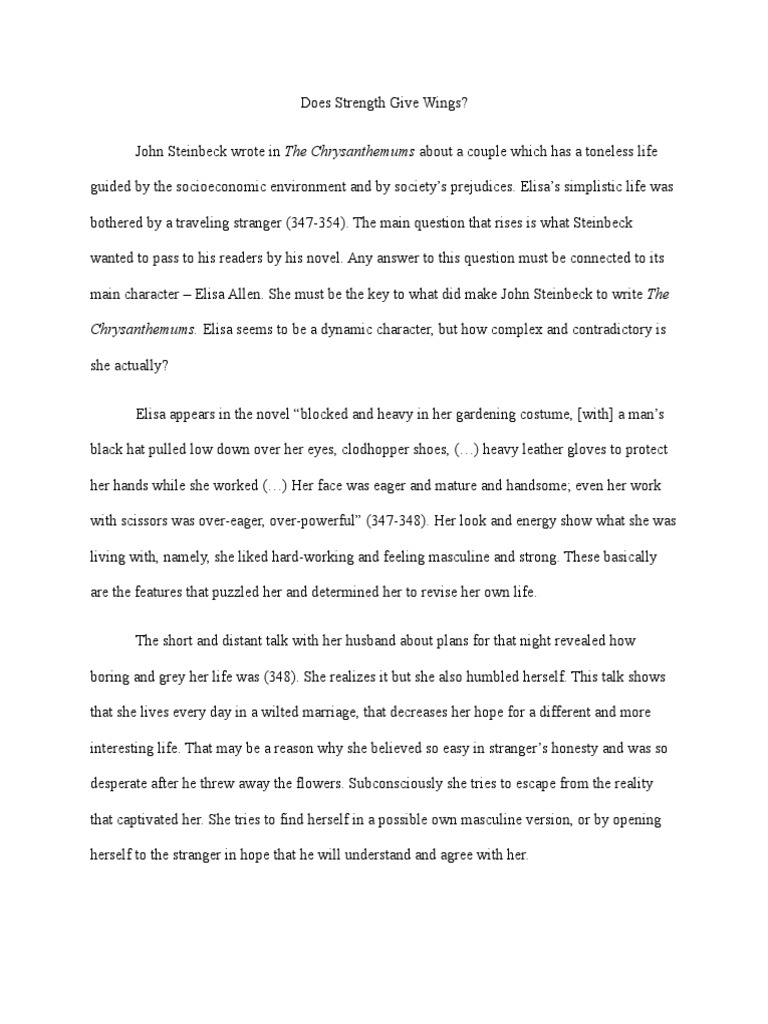 Does Strength Give Wings?

John Steinbeck wrote in The Chrysanthemums about a couple which has a toneless life guided by the socioeconomic environment and by society's prejudices. Elisa's simplistic life was bothered by a traveling stranger (347-354). The main question that rises is what Steinbeck wanted to pass to his readers by his novel. Any answer to this question must be connected to its main character – Elisa Allen. She must be the key to what did make John Steinbeck to write The Chrysanthemums. Elisa seems to be a dynamic character, but how complex and contradictory is she actually?

Elisa appears in the novel "blocked and heavy in her gardening costume, [with] a man's black hat pulled low down over her eyes, clodhopper shoes, (…) heavy leather gloves to protect her hands while she worked (…) Her face was eager and mature and handsome; even her work with scissors was over-eager, over-powerful" (347-348). Her look and energy show what she was living with, namely, she liked hard-working and feeling masculine and strong. These basically are the features that puzzled her and determined her to revise her own life.

The short and distant talk with her husband about plans for that night revealed how boring and grey her life was (348). She realizes it but she also humbled herself. This talk shows that she lives every day in a wilted marriage, that decreases her hope for a different and more interesting life. That may be a reason why she believed so easy in stranger's honesty and was so desperate after he threw away the flowers. Subconsciously she tries to escape from the reality that captivated her. She tries to find herself in a possible own masculine version, or by opening herself to the stranger in hope that he will understand and agree with her.